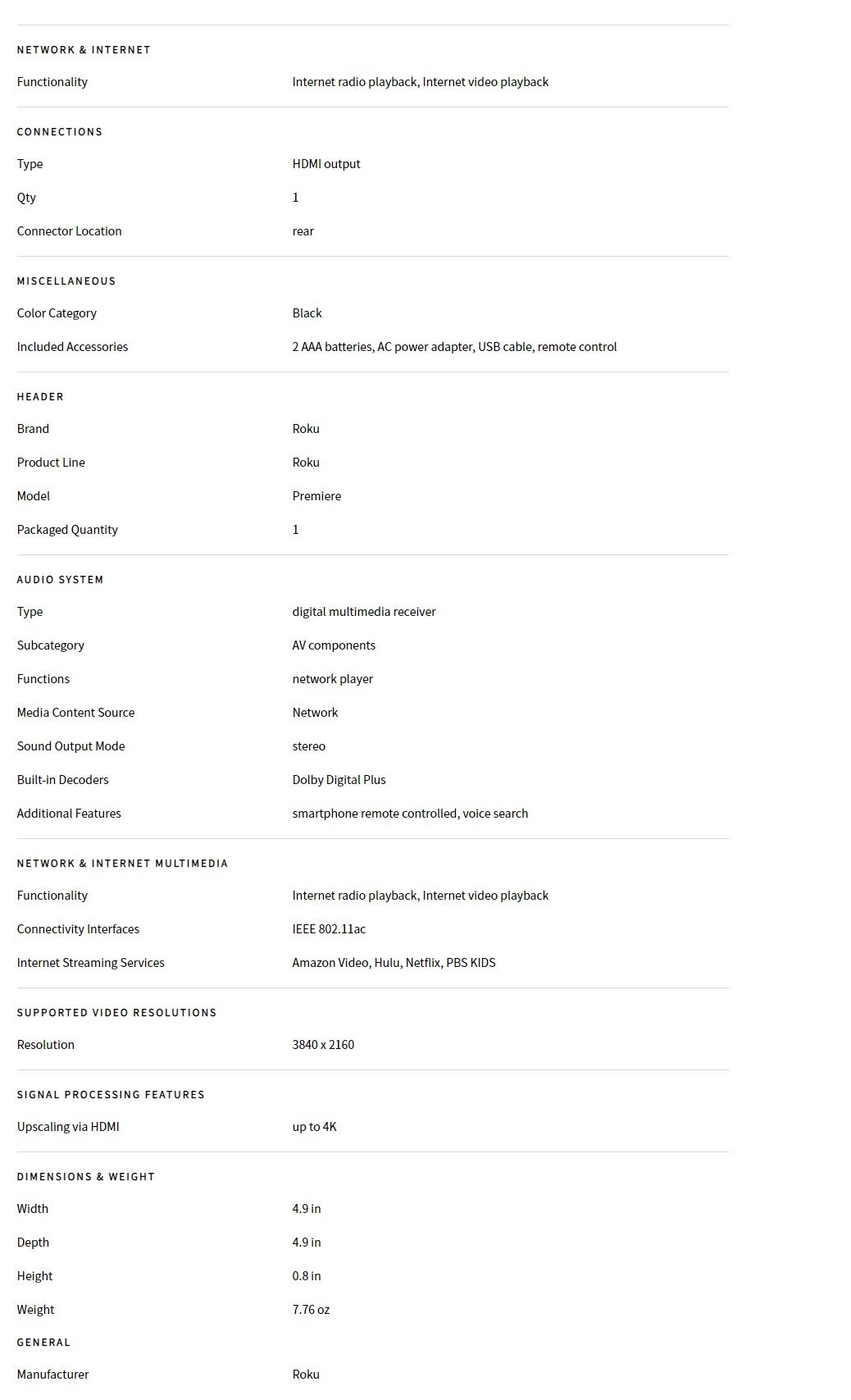 NETWORK & INTERNET

| | |
|---|---|
| Functionality | Internet radio playback, Internet video playback |

CONNECTIONS

| | |
|---|---|
| Type | HDMI output |
| Qty | 1 |
| Connector Location | rear |

MISCELLANEOUS

| | |
|---|---|
| Color Category | Black |
| Included Accessories | 2 AAA batteries, AC power adapter, USB cable, remote control |

HEADER

| | |
|---|---|
| Brand | Roku |
| Product Line | Roku |
| Model | Premiere |
| Packaged Quantity | 1 |

AUDIO SYSTEM

| | |
|---|---|
| Type | digital multimedia receiver |
| Subcategory | AV components |
| Functions | network player |
| Media Content Source | Network |
| Sound Output Mode | stereo |
| Built-in Decoders | Dolby Digital Plus |
| Additional Features | smartphone remote controlled, voice search |

NETWORK & INTERNET MULTIMEDIA

| | |
|---|---|
| Functionality | Internet radio playback, Internet video playback |
| Connectivity Interfaces | IEEE 802.11ac |
| Internet Streaming Services | Amazon Video, Hulu, Netflix, PBS KIDS |

SUPPORTED VIDEO RESOLUTIONS

| | |
|---|---|
| Resolution | 3840 x 2160 |

SIGNAL PROCESSING FEATURES

| | |
|---|---|
| Upscaling via HDMI | up to 4K |

DIMENSIONS & WEIGHT

| | |
|---|---|
| Width | 4.9 in |
| Depth | 4.9 in |
| Height | 0.8 in |
| Weight | 7.76 oz |

GENERAL

| | |
|---|---|
| Manufacturer | Roku |